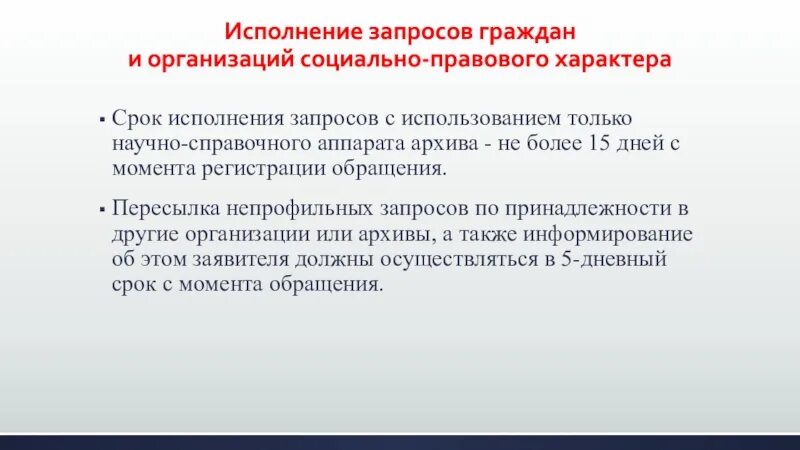 Исполнение запросов граждан и организаций социально-правового характера

▪ Срок исполнения запросов с использованием только научно-справочного аппарата архива - не более 15 дней с момента регистрации обращения.

▪ Пересылка непрофильных запросов по принадлежности в другие организации или архивы, а также информирование об этом заявителя должны осуществляться в 5-дневный срок с момента обращения.